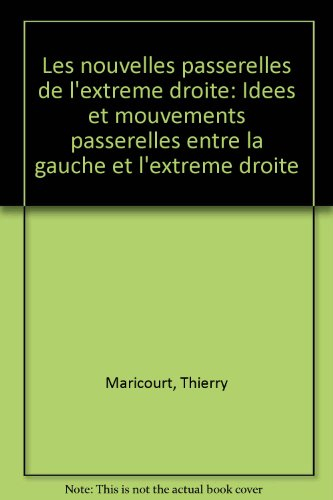 Les nouvelles passerelles de l'extreme droite: Idees et mouvements passerelles entre la gauche et l'extreme droite

Maricourt, Thierry

Note: This is not the actual book cover